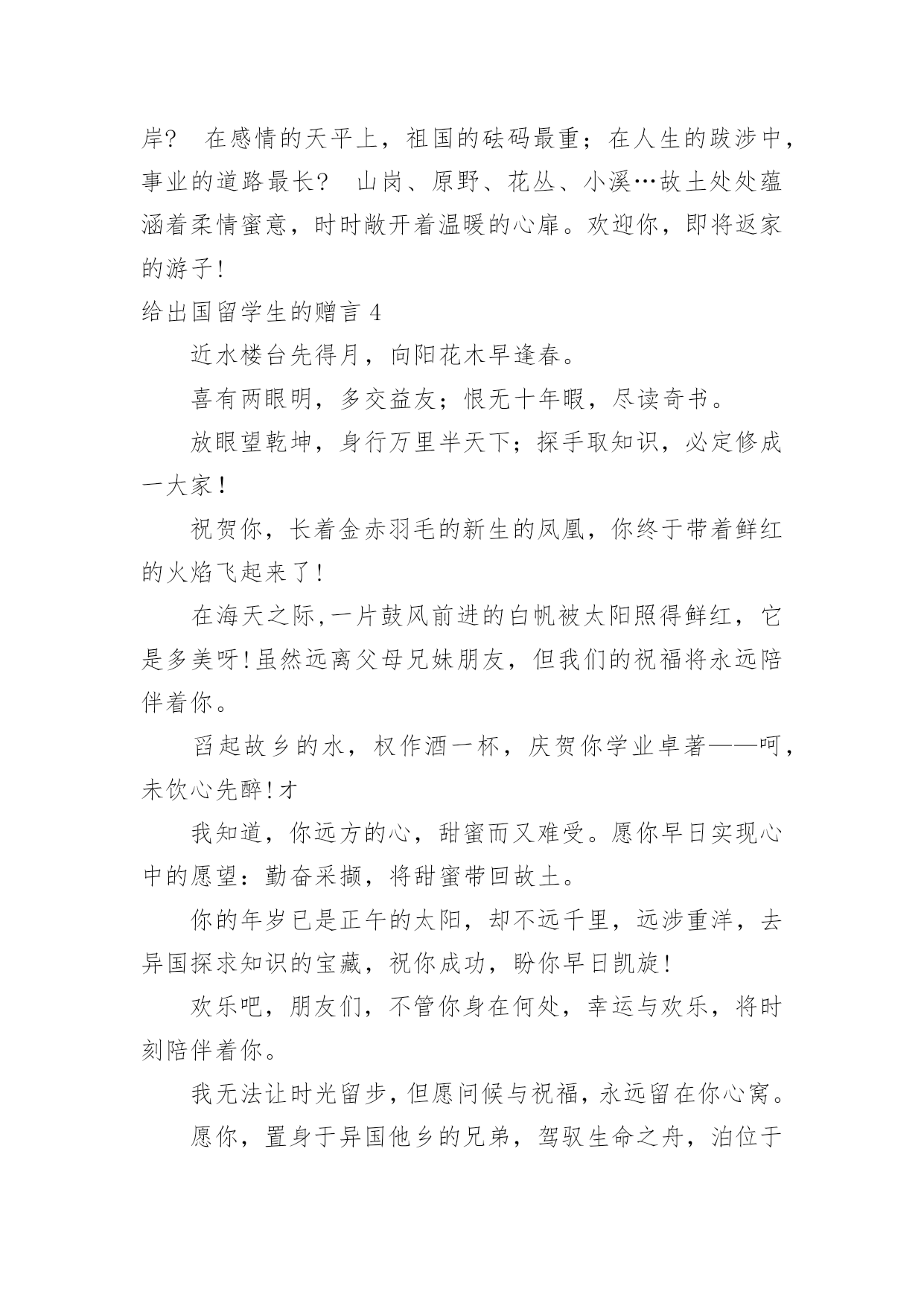 岸？ 在感情的天平上，祖国的砝码最重；在人生的跋涉中，事业的道路最长？ 山岗、原野、花丛、小溪…故土处处蕴涵着柔情蜜意，时时敞开着温暖的心扉。欢迎你，即将返家的游子！

给出国留学生的赠言 4

近水楼台先得月，向阳花木早逢春。

喜有两眼明，多交益友；恨无十年暇，尽读奇书。

放眼望乾坤，身行万里半天下；探手取知识，必定修成一大家！

祝贺你，长着金赤羽毛的新生的凤凰，你终于带着鲜红的火焰飞起来了！

在海天之际，一片鼓风前进的白帆被太阳照得鲜红，它是多美呀！虽然远离父母兄妹朋友，但我们的祝福将永远陪伴着你。

舀起故乡的水，权作酒一杯，庆贺你学业卓著——呵，未饮心先醉！才

我知道，你远方的心，甜蜜而又难受。愿你早日实现心中的愿望：勤奋采撷，将甜蜜带回故土。

你的年岁已是正午的太阳，却不远千里，远涉重洋，去异国探求知识的宝藏，祝你成功，盼你早日凯旋！

欢乐吧，朋友们，不管你身在何处，幸运与欢乐，将时刻陪伴着你。

我无法让时光留步，但愿问候与祝福，永远留在你心窝。

愿你，置身于异国他乡的兄弟，驾驭生命之舟，泊位于